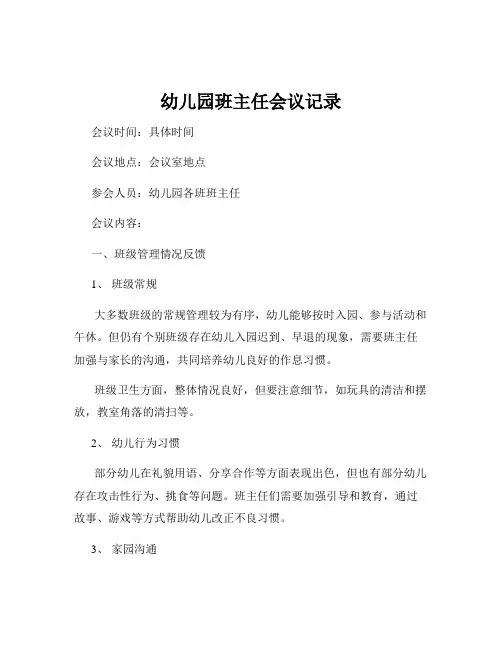 幼儿园班主任会议记录

会议时间：具体时间

会议地点：会议室地点

参会人员：幼儿园各班班主任

会议内容：

一、班级管理情况反馈

1、 班级常规

大多数班级的常规管理较为有序，幼儿能够按时入园、参与活动和午休。但仍有个别班级存在幼儿入园迟到、早退的现象，需要班主任加强与家长的沟通，共同培养幼儿良好的作息习惯。

班级卫生方面，整体情况良好，但要注意细节，如玩具的清洁和摆放，教室角落的清扫等。

2、 幼儿行为习惯

部分幼儿在礼貌用语、分享合作等方面表现出色，但也有部分幼儿存在攻击性行为、挑食等问题。班主任们需要加强引导和教育，通过故事、游戏等方式帮助幼儿改正不良习惯。

3、 家园沟通